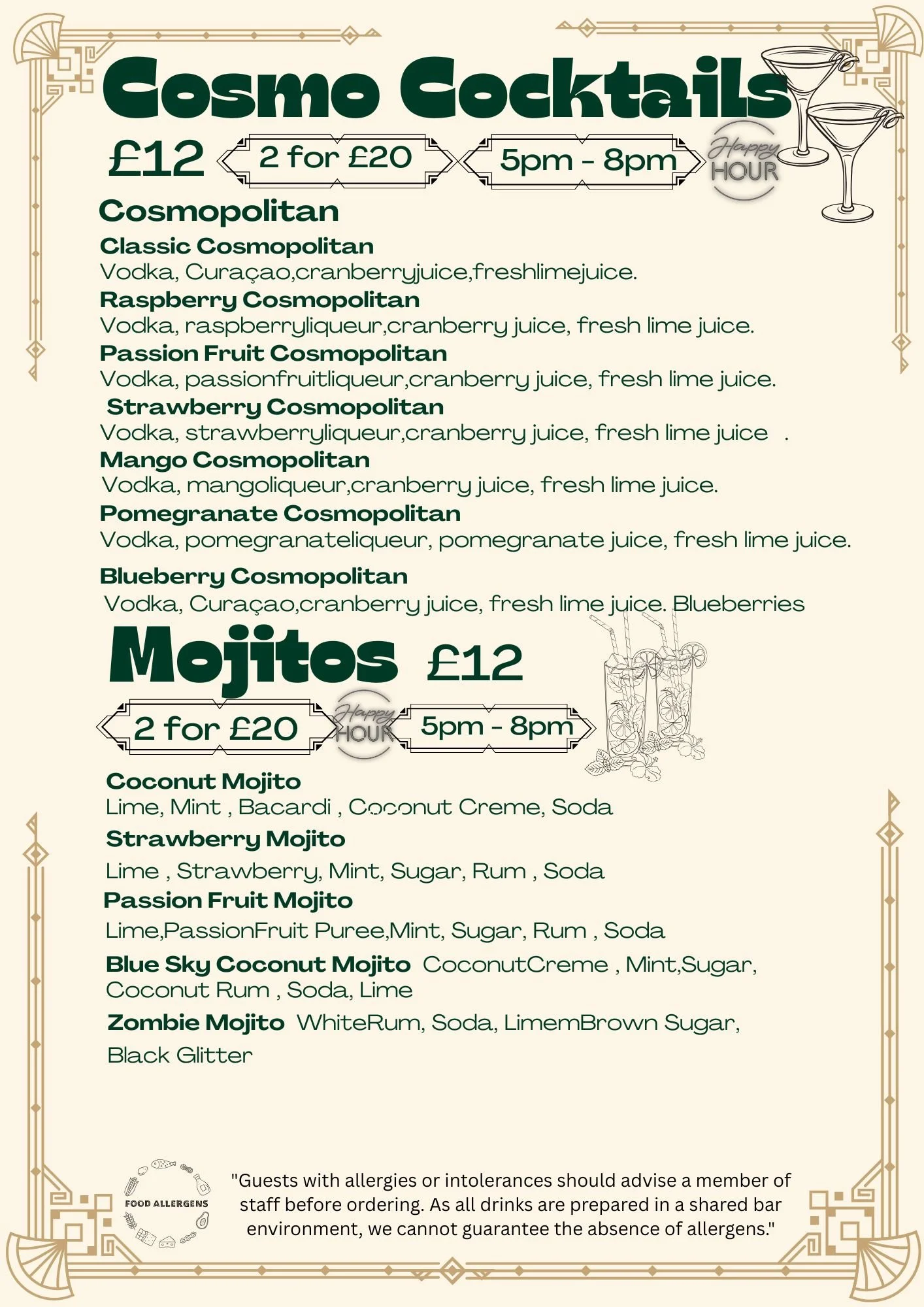 Cosmo Cocktails

£12

2 for £20

5pm - 8pm

Happy HOUR

Cosmopolitan

Classic Cosmopolitan
Vodka, Curaçao,cranberryjuice,freshlimejuice.

Raspberry Cosmopolitan
Vodka, raspberryliqueur,cranberry juice, fresh lime juice.

Passion Fruit Cosmopolitan
Vodka, passionfruitliqueur,cranberry juice, fresh lime juice.

Strawberry Cosmopolitan
Vodka, strawberryliqueur,cranberry juice, fresh lime juice .

Mango Cosmopolitan
Vodka, mangoliqueur,cranberry juice, fresh lime juice.

Pomegranate Cosmopolitan
Vodka, pomegranateliqueur, pomegranate juice, fresh lime juice.

Blueberry Cosmopolitan
Vodka, Curaçao,cranberry juice, fresh lime juice. Blueberries

Mojitos £12

2 for £20

Happy HOUR

5pm - 8pm

Coconut Mojito
Lime, Mint , Bacardi , Coconut Creme, Soda

Strawberry Mojito
Lime , Strawberry, Mint, Sugar, Rum , Soda

Passion Fruit Mojito
Lime,PassionFruit Puree,Mint, Sugar, Rum , Soda

Blue Sky Coconut Mojito CoconutCreme , Mint,Sugar, Coconut Rum , Soda, Lime

Zombie Mojito WhiteRum, Soda, LimemBrown Sugar, Black Glitter

FOOD ALLERGENS

"Guests with allergies or intolerances should advise a member of staff before ordering. As all drinks are prepared in a shared bar environment, we cannot guarantee the absence of allergens."